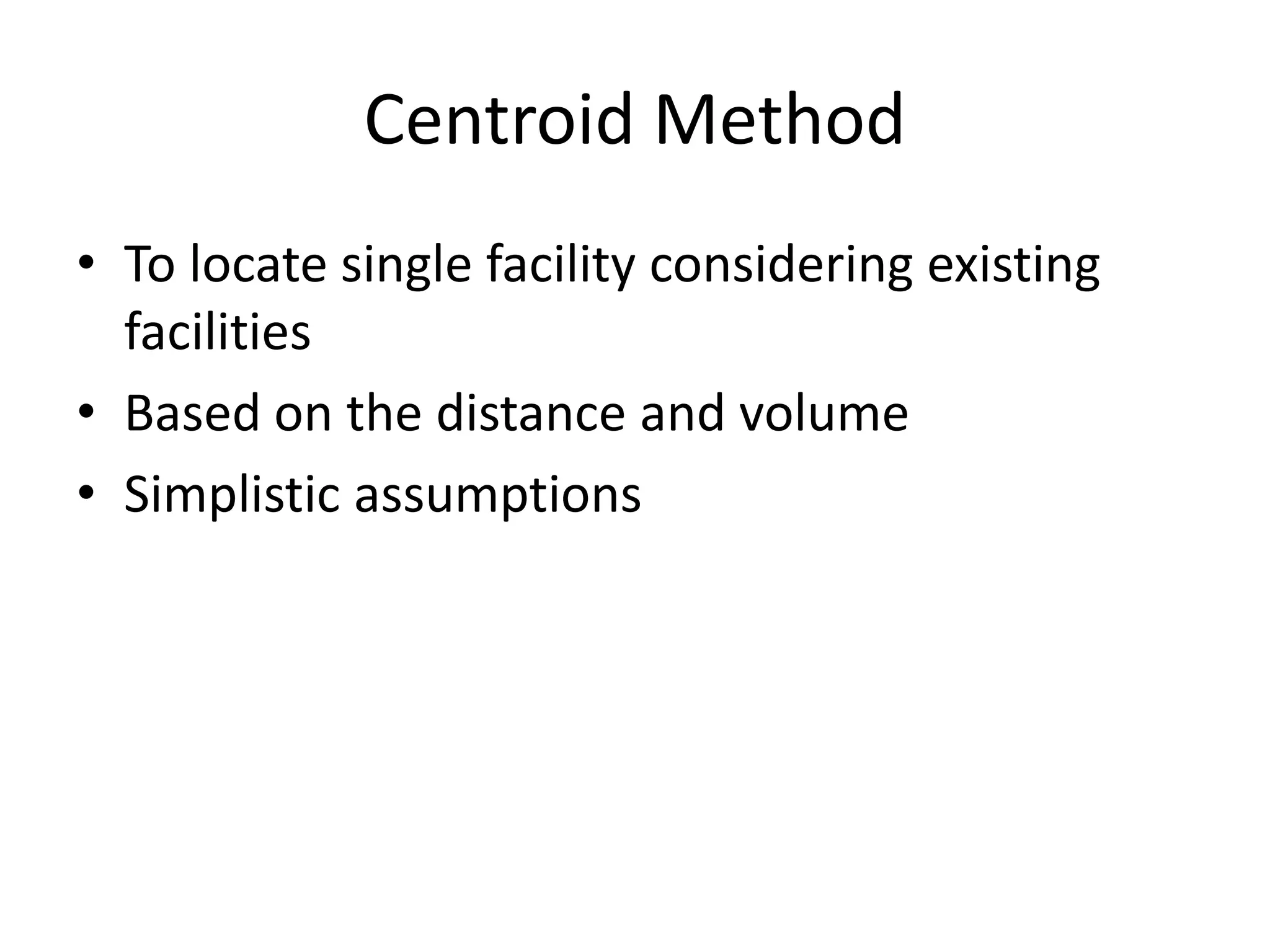 Centroid Method

• To locate single facility considering existing facilities
• Based on the distance and volume
• Simplistic assumptions